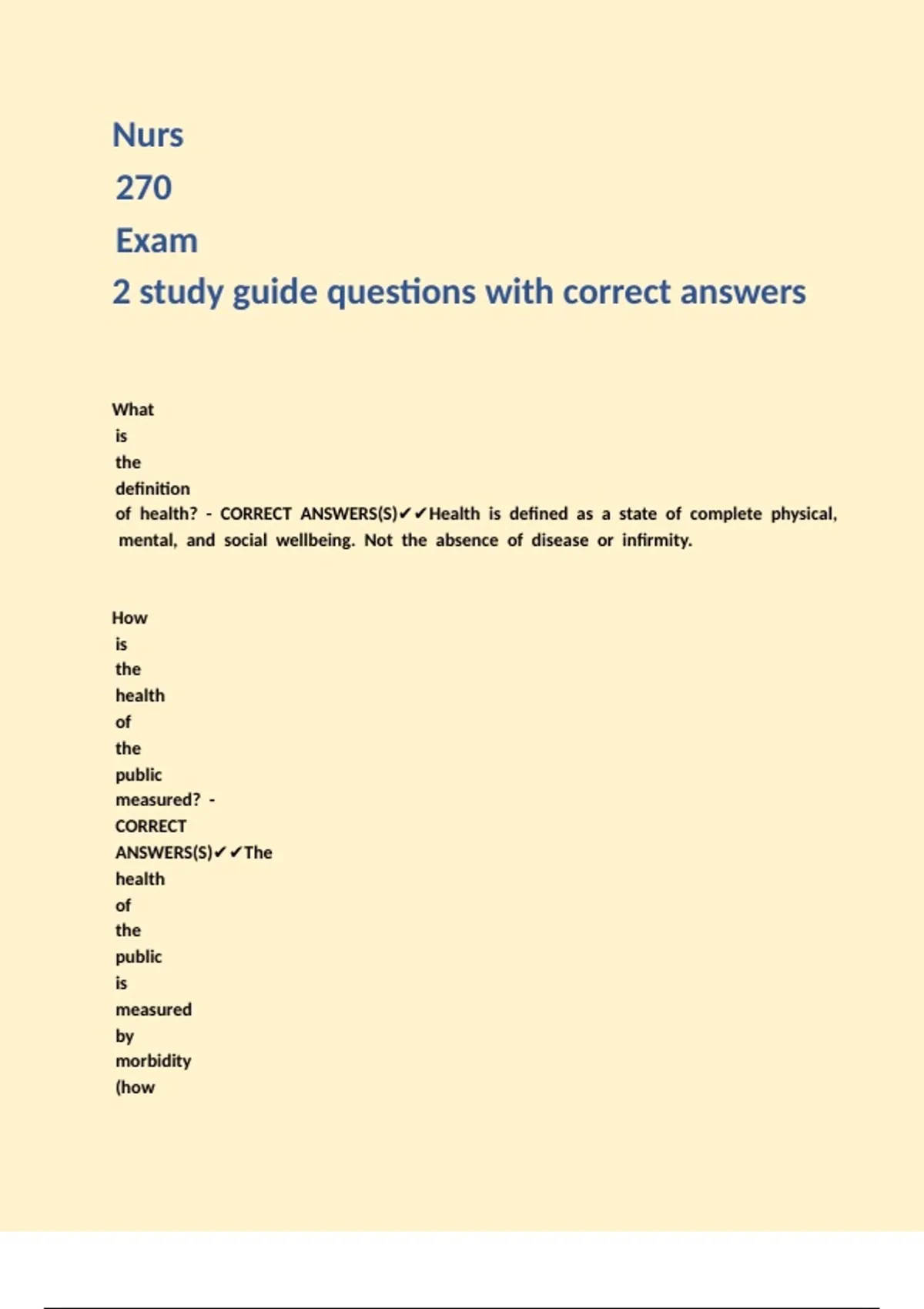 Nurs 270 Exam 2 study guide questions with correct answers

What is the definition of health? - CORRECT ANSWERS(S)✔✔Health is defined as a state of complete physical, mental, and social wellbeing. Not the absence of disease or infirmity.

How is the health of the public measured? - CORRECT ANSWERS(S)✔✔The health of the public is measured by morbidity (how